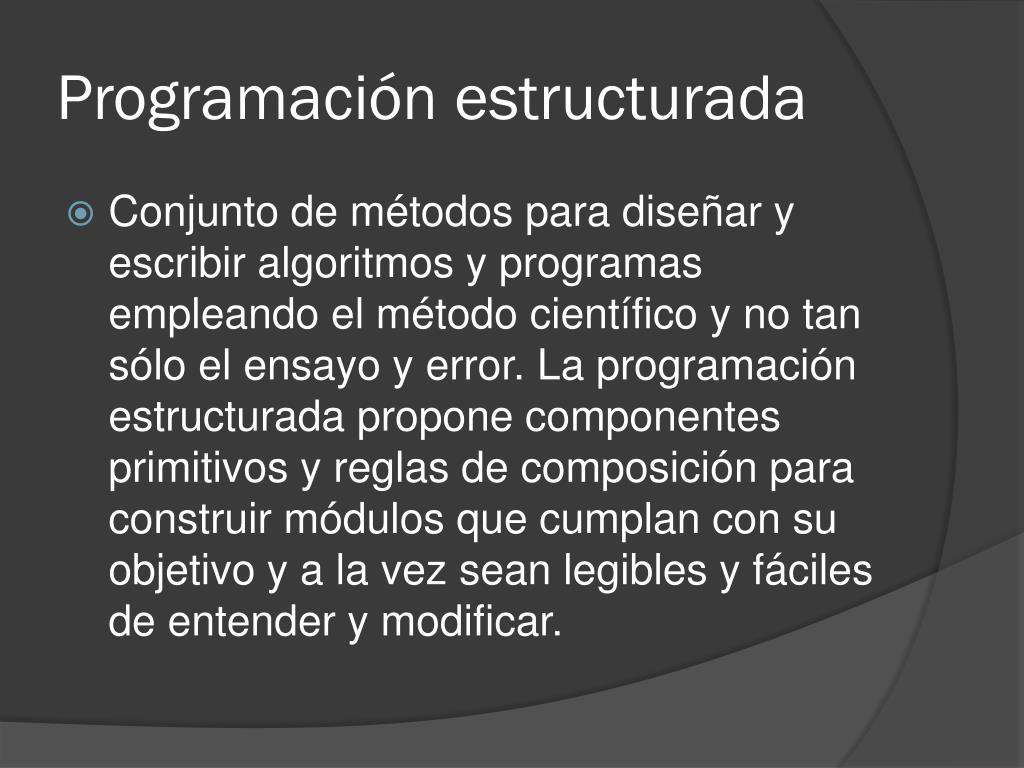 Programación estructurada

Conjunto de métodos para diseñar y escribir algoritmos y programas empleando el método científico y no tan sólo el ensayo y error. La programación estructurada propone componentes primitivos y reglas de composición para construir módulos que cumplan con su objetivo y a la vez sean legibles y fáciles de entender y modificar.